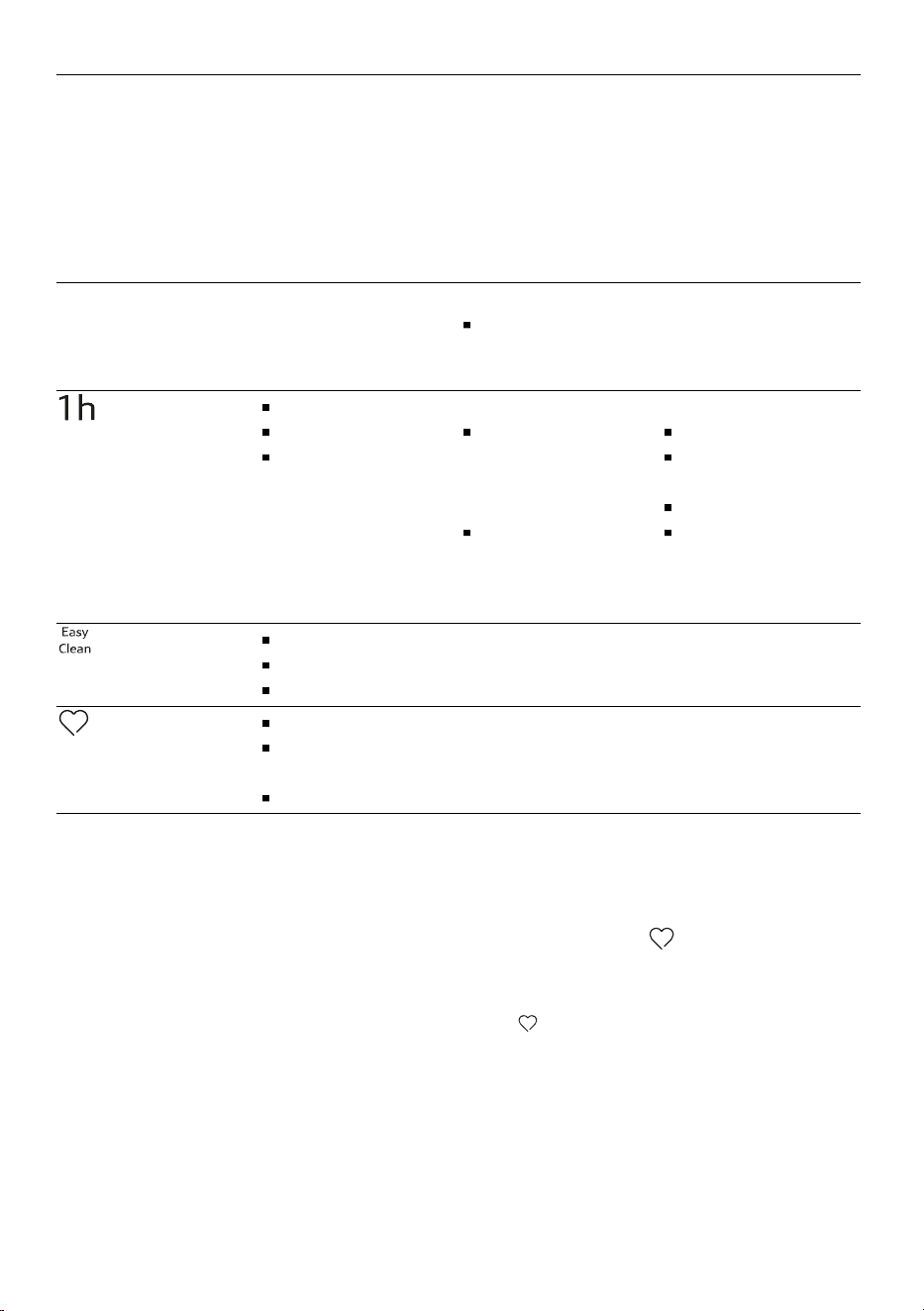 1h

Easy Clean